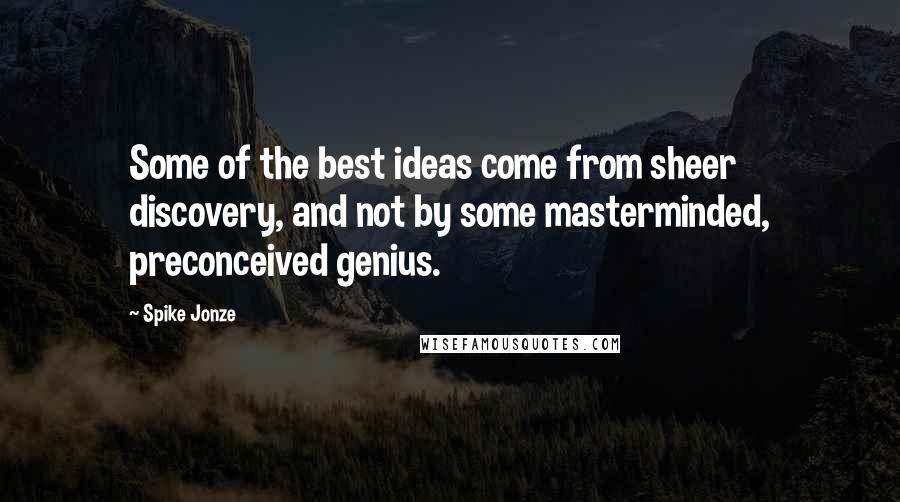 Some of the best ideas come from sheer discovery, and not by some masterminded, preconceived genius.

~ Spike Jonze

WISEFAMOUSQUOTES.COM